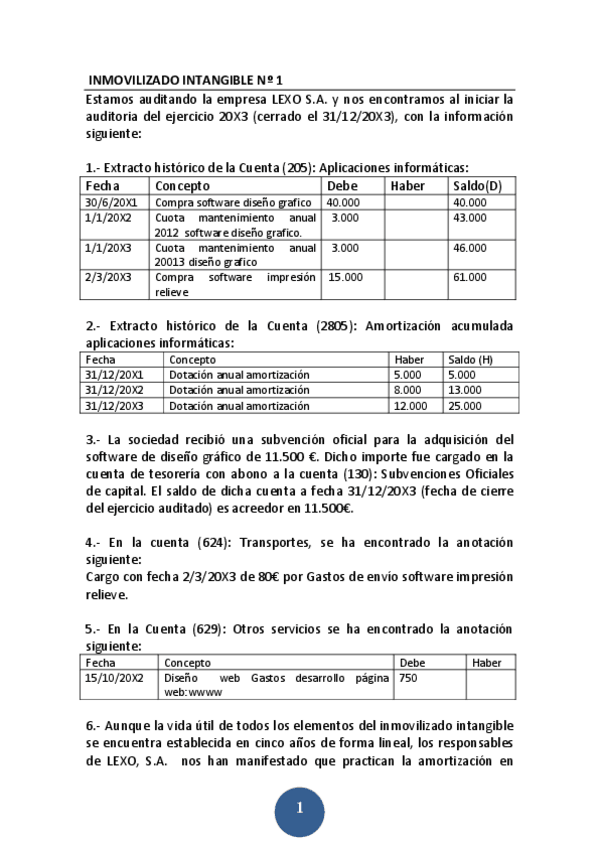 INMOVILIZADO INTANGIBLE Nº 1

Estamos auditando la empresa LEXO S.A. y nos encontramos al iniciar la auditoria del ejercicio 20X3 (cerrado el 31/12/20X3), con la información siguiente:

1.- Extracto histórico de la Cuenta (205): Aplicaciones informáticas:

| Fecha | Concepto | Debe | Haber | Saldo(D) |
|---|---|---|---|---|
| 30/6/20X1 | Compra software diseño grafico | 40.000 | | 40.000 |
| 1/1/20X2 | Cuota mantenimiento anual 2012 software diseño grafico. | 3.000 | | 43.000 |
| 1/1/20X3 | Cuota mantenimiento anual 20013 diseño grafico | 3.000 | | 46.000 |
| 2/3/20X3 | Compra software impresión relieve | 15.000 | | 61.000 |

2.- Extracto histórico de la Cuenta (2805): Amortización acumulada aplicaciones informáticas:

| Fecha | Concepto | Haber | Saldo (H) |
|---|---|---|---|
| 31/12/20X1 | Dotación anual amortización | 5.000 | 5.000 |
| 31/12/20X2 | Dotación anual amortización | 8.000 | 13.000 |
| 31/12/20X3 | Dotación anual amortización | 12.000 | 25.000 |

3.- La sociedad recibió una subvención oficial para la adquisición del software de diseño gráfico de 11.500 €. Dicho importe fue cargado en la cuenta de tesorería con abono a la cuenta (130): Subvenciones Oficiales de capital. El saldo de dicha cuenta a fecha 31/12/20X3 (fecha de cierre del ejercicio auditado) es acreedor en 11.500€.

4.- En la cuenta (624): Transportes, se ha encontrado la anotación siguiente:
Cargo con fecha 2/3/20X3 de 80€ por Gastos de envío software impresión relieve.

5.- En la Cuenta (629): Otros servicios se ha encontrado la anotación siguiente:

| Fecha | Concepto | Debe | Haber |
|---|---|---|---|
| 15/10/20X2 | Diseño web Gastos desarrollo página web:wwww | 750 | |

6.- Aunque la vida útil de todos los elementos del inmovilizado intangible se encuentra establecida en cinco años de forma lineal, los responsables de LEXO, S.A. nos han manifestado que practican la amortización en

1